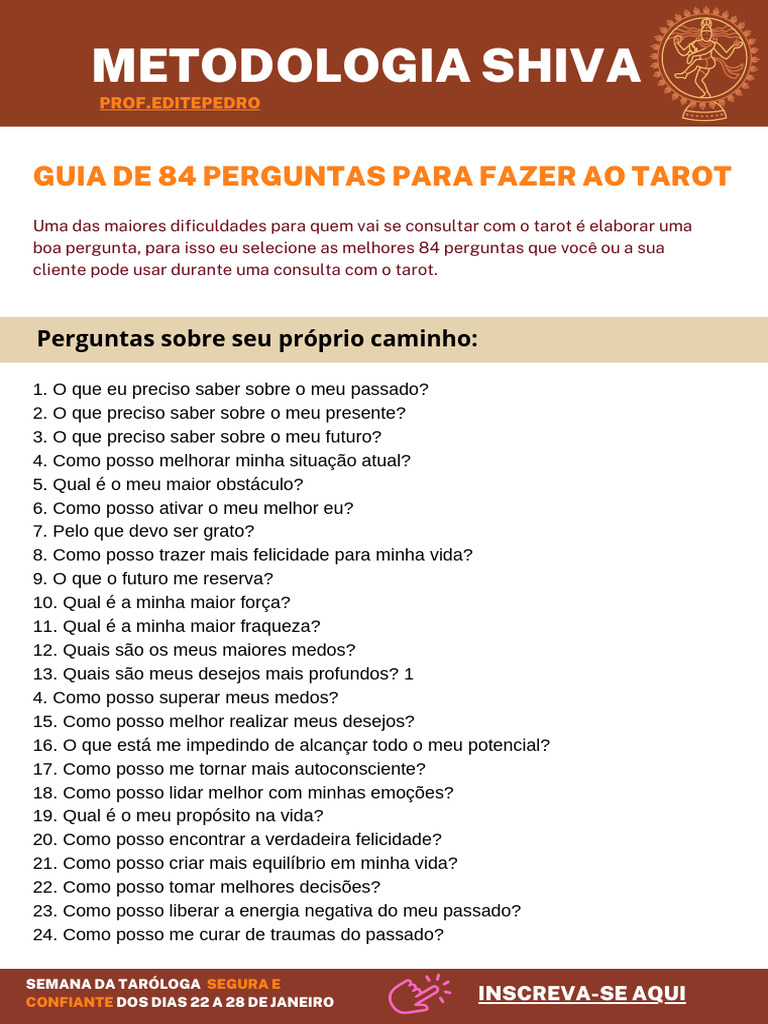 METODOLOGIA SHIVA
PROF.EDITEPEDRO

GUIA DE 84 PERGUNTAS PARA FAZER AO TAROT

Uma das maiores dificuldades para quem vai se consultar com o tarot é elaborar uma boa pergunta, para isso eu selecione as melhores 84 perguntas que você ou a sua cliente pode usar durante uma consulta com o tarot.

Perguntas sobre seu próprio caminho:

1. O que eu preciso saber sobre o meu passado?
2. O que preciso saber sobre o meu presente?
3. O que preciso saber sobre o meu futuro?
4. Como posso melhorar minha situação atual?
5. Qual é o meu maior obstáculo?
6. Como posso ativar o meu melhor eu?
7. Pelo que devo ser grato?
8. Como posso trazer mais felicidade para minha vida?
9. O que o futuro me reserva?
10. Qual é a minha maior força?
11. Qual é a minha maior fraqueza?
12. Quais são os meus maiores medos?
13. Quais são meus desejos mais profundos? 1
4. Como posso superar meus medos?
15. Como posso melhor realizar meus desejos?
16. O que está me impedindo de alcançar todo o meu potencial?
17. Como posso me tornar mais autoconsciente?
18. Como posso lidar melhor com minhas emoções?
19. Qual é o meu propósito na vida?
20. Como posso encontrar a verdadeira felicidade?
21. Como posso criar mais equilíbrio em minha vida?
22. Como posso tomar melhores decisões?
23. Como posso liberar a energia negativa do meu passado?
24. Como posso me curar de traumas do passado?

SEMANA DA TARÓLOGA SEGURA E CONFIANTE DOS DIAS 22 A 28 DE JANEIRO

INSCREVA-SE AQUI